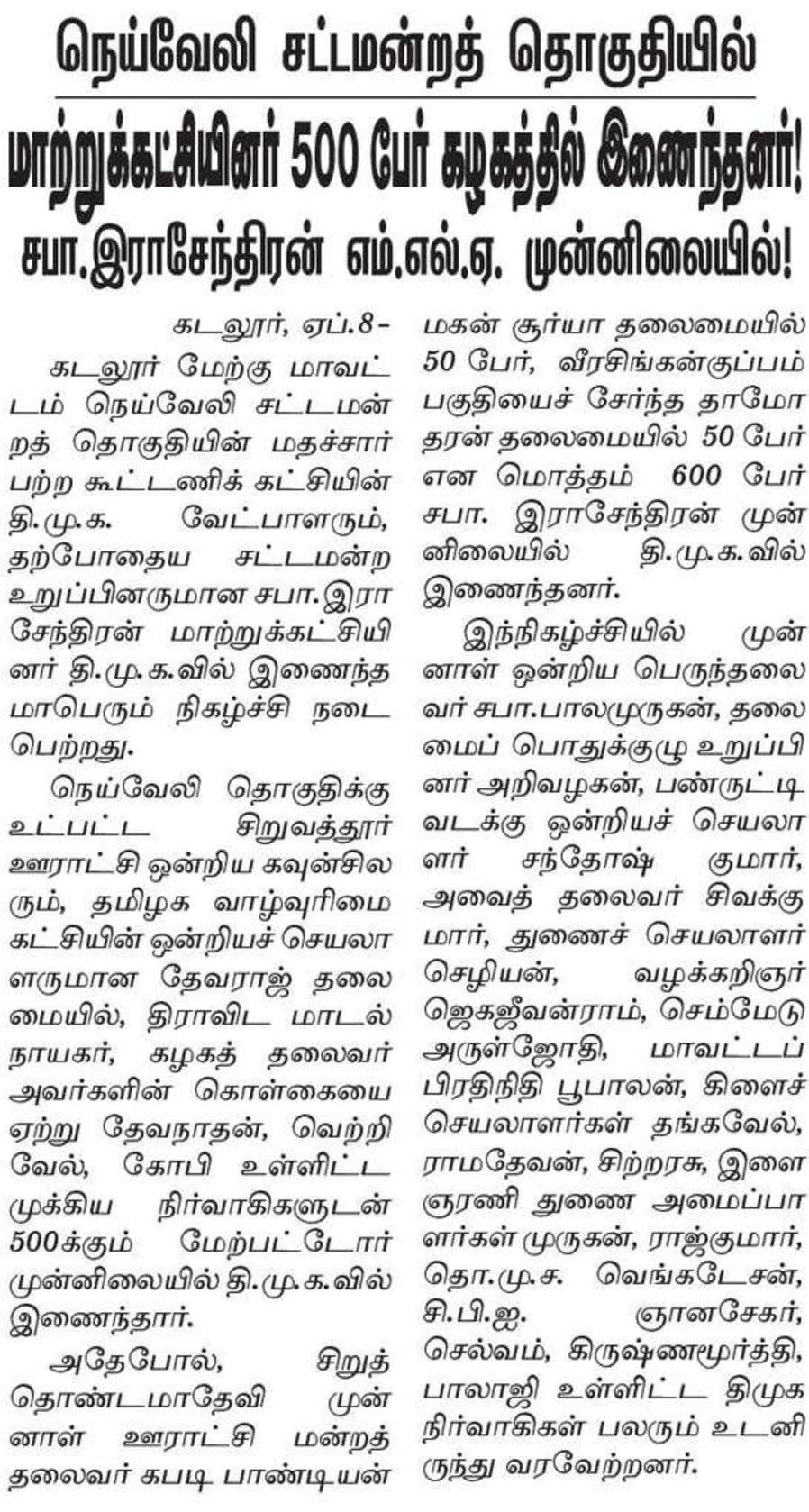 நெய்வேலி சட்டமன்றத் தொகுதியில்

மாற்றுக்கட்சியினர் 500 பேர் கழகத்தில் இணைந்தனர்!

சபா.இராசேந்திரன் எம்.எல்.ஏ. முன்னிலையில்!

கடலூர், ஏப்.8-

கடலூர் மேற்கு மாவட்டம் நெய்வேலி சட்டமன்றத் தொகுதியின் மதச்சார்பற்ற கூட்டணிக் கட்சியின் தி.மு.க. வேட்பாளரும், தற்போதைய சட்டமன்ற உறுப்பினருமான சபா.இராசேந்திரன் மாற்றுக்கட்சியினர் தி.மு.க.வில் இணைந்த மாபெரும் நிகழ்ச்சி நடைபெற்றது.

நெய்வேலி தொகுதிக்கு உட்பட்ட சிறுவத்தூர் ஊராட்சி ஒன்றிய கவுன்சிலரும், தமிழக வாழ்வுரிமை கட்சியின் ஒன்றியச் செயலாளருமான தேவராஜ் தலைமையில், திராவிட மாடல் நாயகர், கழகத் தலைவர் அவர்களின் கொள்கையை ஏற்று தேவநாதன், வெற்றிவேல், கோபி உள்ளிட்ட முக்கிய நிர்வாகிகளுடன் 500க்கும் மேற்பட்டோர் முன்னிலையில் தி.மு.க.வில் இணைந்தார்.

அதேபோல், சிறுத்தொண்டமாதேவி முன்னாள் ஊராட்சி மன்றத் தலைவர் கபடி பாண்டியன் மகன் சூர்யா தலைமையில் 50 பேர், வீரசிங்கன்குப்பம் பகுதியைச் சேர்ந்த தாமோதரன் தலைமையில் 50 பேர் என மொத்தம் 600 பேர் சபா. இராசேந்திரன் முன்னிலையில் தி.மு.க.வில் இணைந்தனர்.

இந்நிகழ்ச்சியில் முன்னாள் ஒன்றிய பெருந்தலைவர் சபா.பாலமுருகன், தலைமைப் பொதுக்குழு உறுப்பினர் அறிவழகன், பண்ருட்டி வடக்கு ஒன்றியச் செயலாளர் சந்தோஷ் குமார், அவைத் தலைவர் சிவக்குமார், துணைச் செயலாளர் செழியன், வழக்கறிஞர் ஜெகஜீவன்ராம், செம்மேடு அருள்ஜோதி, மாவட்டப் பிரதிநிதி பூபாலன், கிளைச் செயலாளர்கள் தங்கவேல், ராமதேவன், சிற்றரசு, இளைஞரணி துணை அமைப்பாளர்கள் முருகன், ராஜ்குமார், தொ.மு.ச. வெங்கடேசன், சி.பி.ஐ. ஞானசேகர், செல்வம், கிருஷ்ணமூர்த்தி, பாலாஜி உள்ளிட்ட திமுக நிர்வாகிகள் பலரும் உடனிருந்து வரவேற்றனர்.